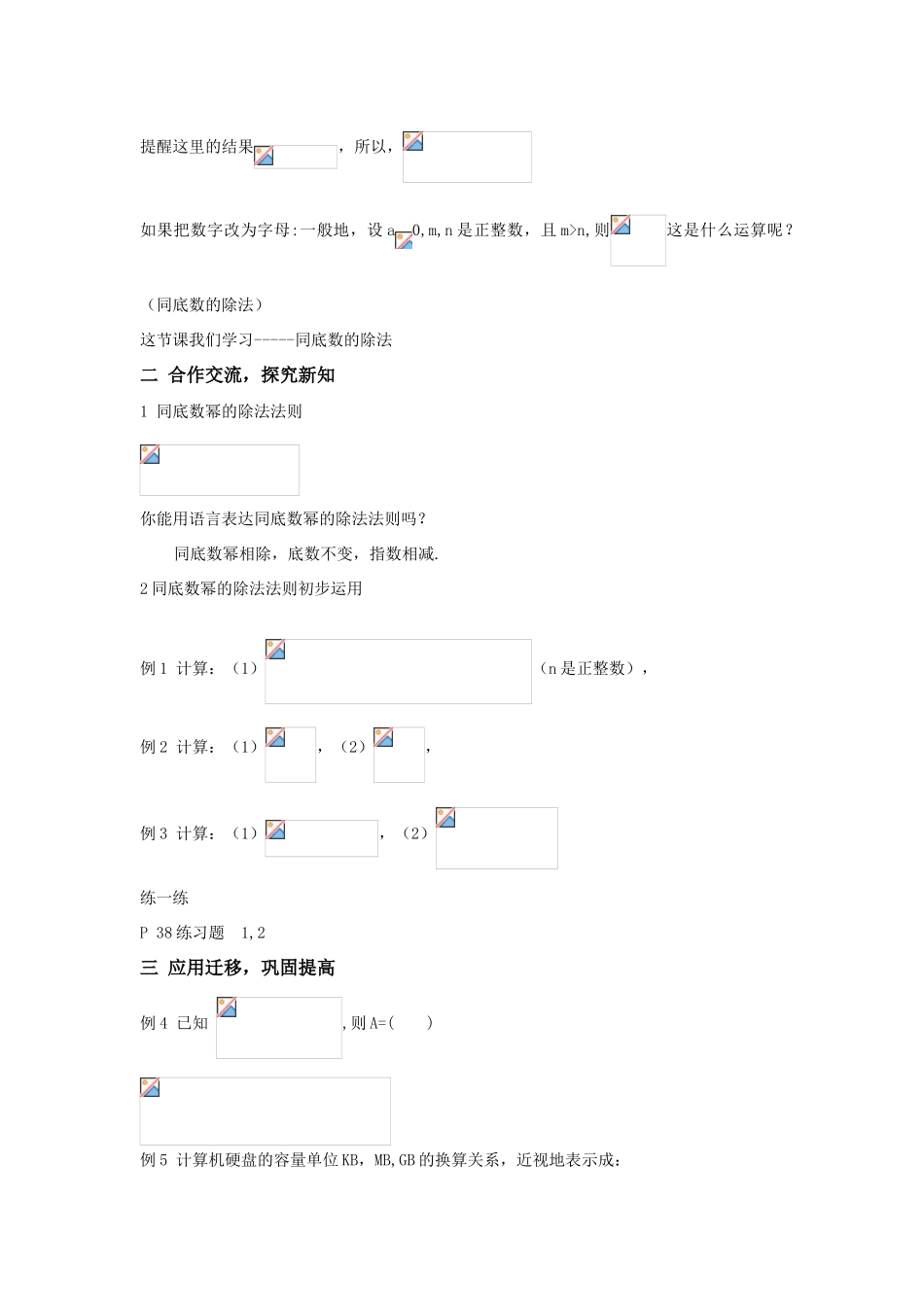 提醒这里的结果，所以，

如果把数字改为字母:一般地，设 a 0,m,n 是正整数，且 m>n,则 这是什么运算呢？

（同底数的除法）

这节课我们学习-----同底数的除法

二 合作交流，探究新知

1 同底数幂的除法法则

你能用语言表达同底数幂的除法法则吗？

同底数幂相除，底数不变，指数相减.

2 同底数幂的除法法则初步运用

例 1 计算：（1） （n 是正整数），

例 2 计算：（1） ，（2） ，

例 3 计算：（1） ，（2）

练一练

P 38 练习题 1,2

三 应用迁移，巩固提高

例 4 已知 ,则 A=( )

例 5 计算机硬盘的容量单位 KB，MB,GB 的换算关系，近视地表示成：